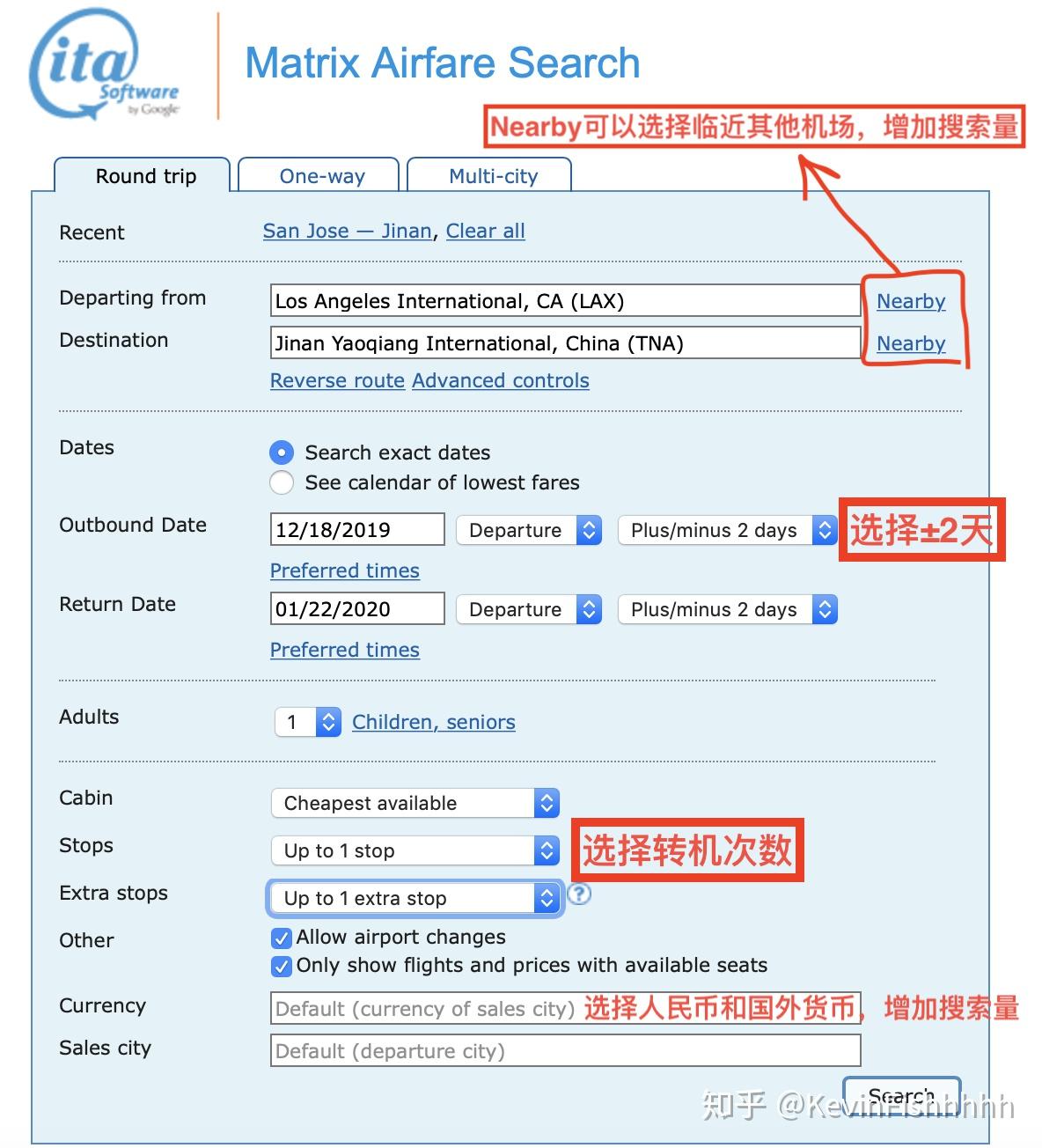 ita Software by Google

Matrix Airfare Search

Nearby可以选择临近其他机场，增加搜索量

Round trip One-way Multi-city

Recent San Jose — Jinan, Clear all

Departing from Los Angeles International, CA (LAX) Nearby
Destination Jinan Yaoqiang International, China (TNA) Nearby
Reverse route Advanced controls

Dates
Search exact dates
See calendar of lowest fares

Outbound Date 12/18/2019 Departure Plus/minus 2 days 选择±2天
Preferred times

Return Date 01/22/2020 Departure Plus/minus 2 days
Preferred times

Adults 1 Children, seniors

Cabin Cheapest available
Stops Up to 1 stop 选择转机次数
Extra stops Up to 1 extra stop ?
Other
Allow airport changes
Only show flights and prices with available seats

Currency Default (currency of sales city) 选择人民币和国外货币，增加搜索量
Sales city Default (departure city)

Search

知乎 @KevinFishhhhh